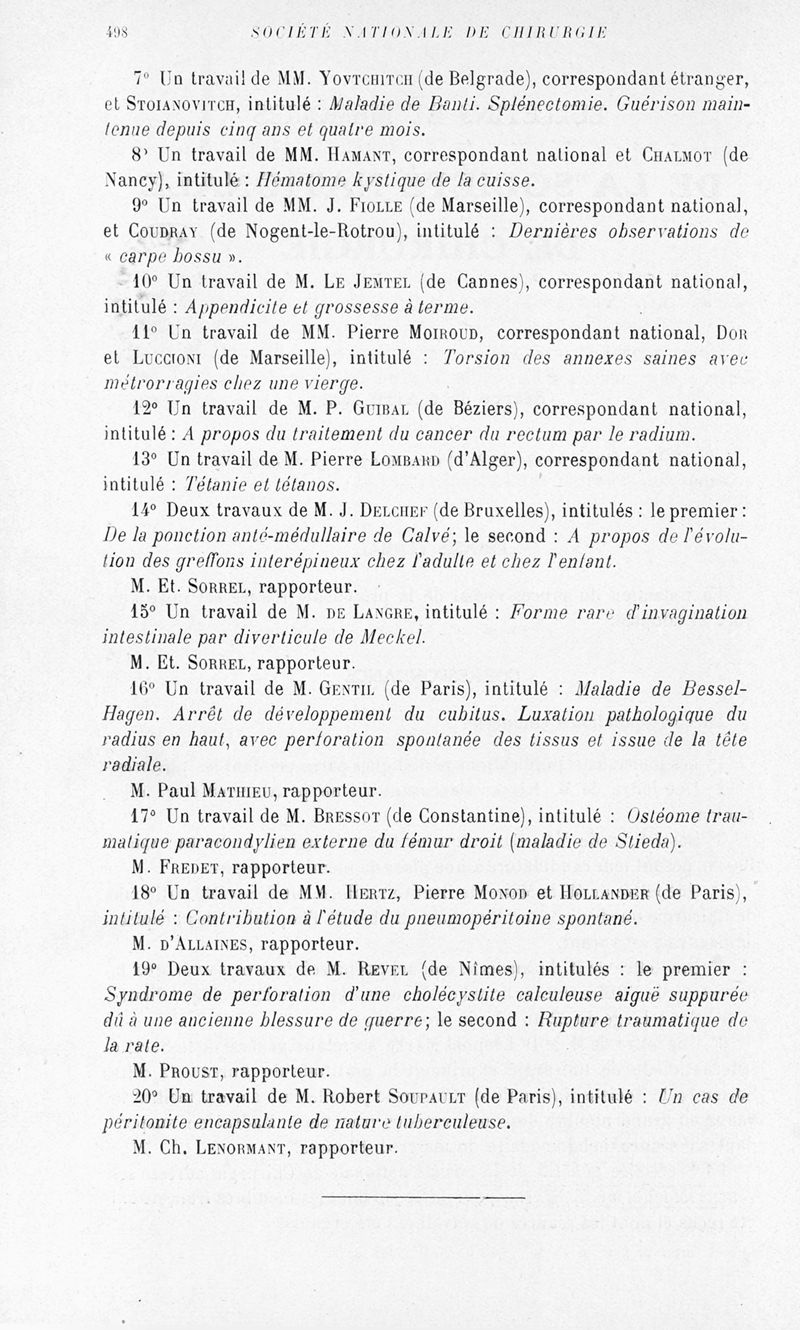 498 SOCIÉTÉ NATIONALE DE CHIRURGIE

7° Un travail de MM. Yovtchitch (de Belgrade), correspondant étranger, et Stoianovitch, intitulé : Maladie de Banti. Splénectomie. Guérison maintenue depuis cinq ans et quatre mois.

8° Un travail de MM. Hamant, correspondant national et Chalmot (de Nancy), intitulé : Hématome kystique de la cuisse.

9° Un travail de MM. J. Fiolle (de Marseille), correspondant national, et Coudray (de Nogent-le-Rotrou), intitulé : Dernières observations de « carpe bossu ».

10° Un travail de M. Le Jemtel (de Cannes), correspondant national, intitulé : Appendicite et grossesse à terme.

11° Un travail de MM. Pierre Moiroud, correspondant national, Dor et Luccioni (de Marseille), intitulé : Torsion des annexes saines avec métrorragies chez une vierge.

12° Un travail de M. P. Guibal (de Béziers), correspondant national, intitulé : A propos du traitement du cancer du rectum par le radium.

13° Un travail de M. Pierre Lombard (d'Alger), correspondant national, intitulé : Tétanie et tétanos.

14° Deux travaux de M. J. Delchef (de Bruxelles), intitulés : le premier : De la ponction anté-médullaire de Calvé; le second : A propos de l'évolution des greffons interépineux chez l'adulte et chez l'enfant.

M. Et. Sorrel, rapporteur.

15° Un travail de M. de Langre, intitulé : Forme rare d'invagination intestinale par diverticule de Meckel.

M. Et. Sorrel, rapporteur.

16° Un travail de M. Gentil (de Paris), intitulé : Maladie de Bessel-Hagen. Arrêt de développement du cubitus. Luxation pathologique du radius en haut, avec perforation spontanée des tissus et issue de la tête radiale.

M. Paul Mathieu, rapporteur.

17° Un travail de M. Bressot (de Constantine), intitulé : Ostéome traumatique paracondylien externe du fémur droit (maladie de Stieda).

M. Fredet, rapporteur.

18° Un travail de MM. Hertz, Pierre Monod et Hollander (de Paris), intitulé : Contribution à l'étude du pneumopéritoine spontané.

M. d'Allaines, rapporteur.

19° Deux travaux de M. Revel (de Nîmes), intitulés : le premier : Syndrome de perforation d'une cholécystite calculeuse aiguë suppurée dû à une ancienne blessure de guerre; le second : Rupture traumatique de la rate.

M. Proust, rapporteur.

20° Un travail de M. Robert Soupault (de Paris), intitulé : Un cas de péritonite encapsulante de nature tuberculeuse.

M. Ch. Lenormant, rapporteur.